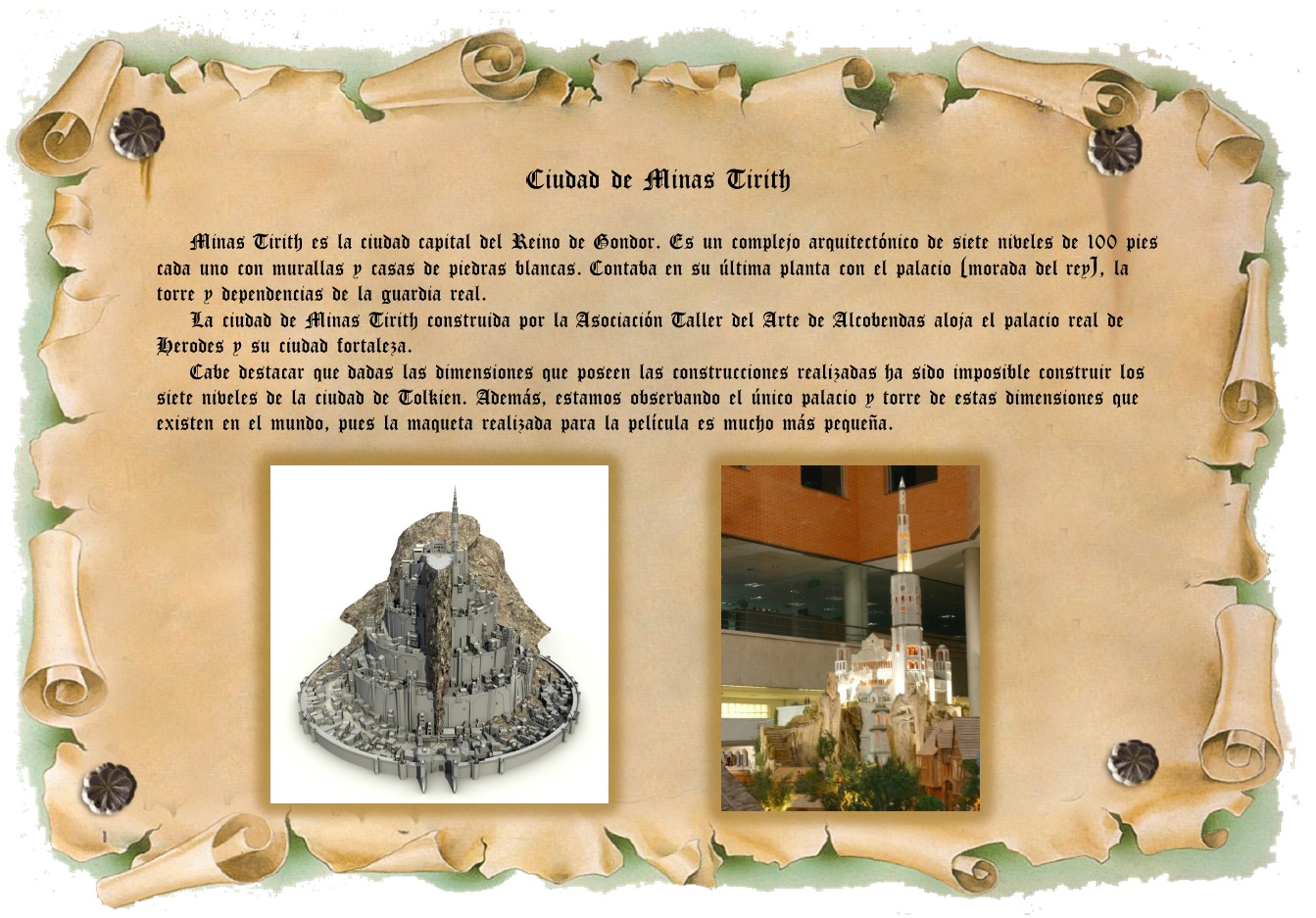 Ciudad de Minas Tirith

Minas Tirith es la ciudad capital del Reino de Gondor. Es un complejo arquitectónico de siete niveles de 100 pies cada uno con murallas y casas de piedras blancas. Contaba en su última planta con el palacio (morada del rey), la torre y dependencias de la guardia real.

La ciudad de Minas Tirith construida por la Asociación Taller del Arte de Alcobendas aloja el palacio real de Herodes y su ciudad fortaleza.

Cabe destacar que dadas las dimensiones que poseen las construcciones realizadas ha sido imposible construir los siete niveles de la ciudad de Tolkien. Además, estamos observando el único palacio y torre de estas dimensiones que existen en el mundo, pues la maqueta realizada para la película es mucho más pequeña.